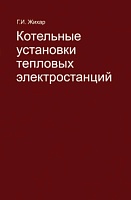 Г.И. Жихар

Котельные установки тепловых электростанций